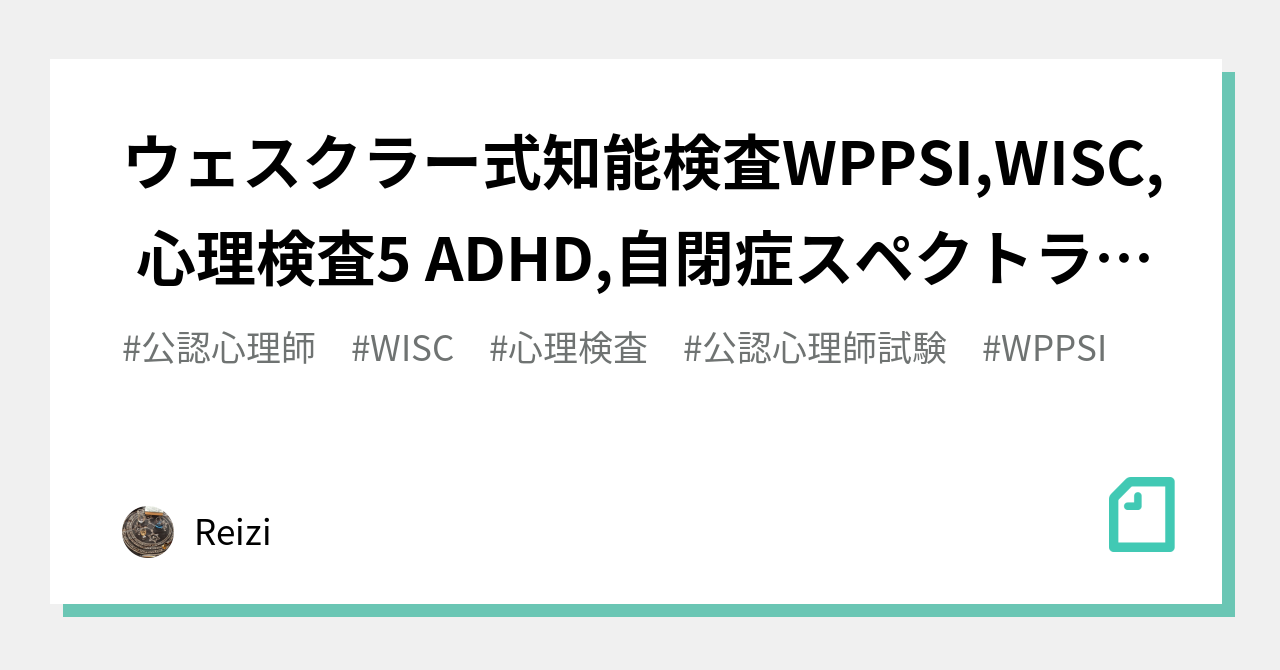 ウェスクラー式知能検査WPPSI,WISC,心理検査5 ADHD,自閉症スペクトラ…

#公認心理師　#WISC　#心理検査　#公認心理師試験　#WPPSI

Reizi